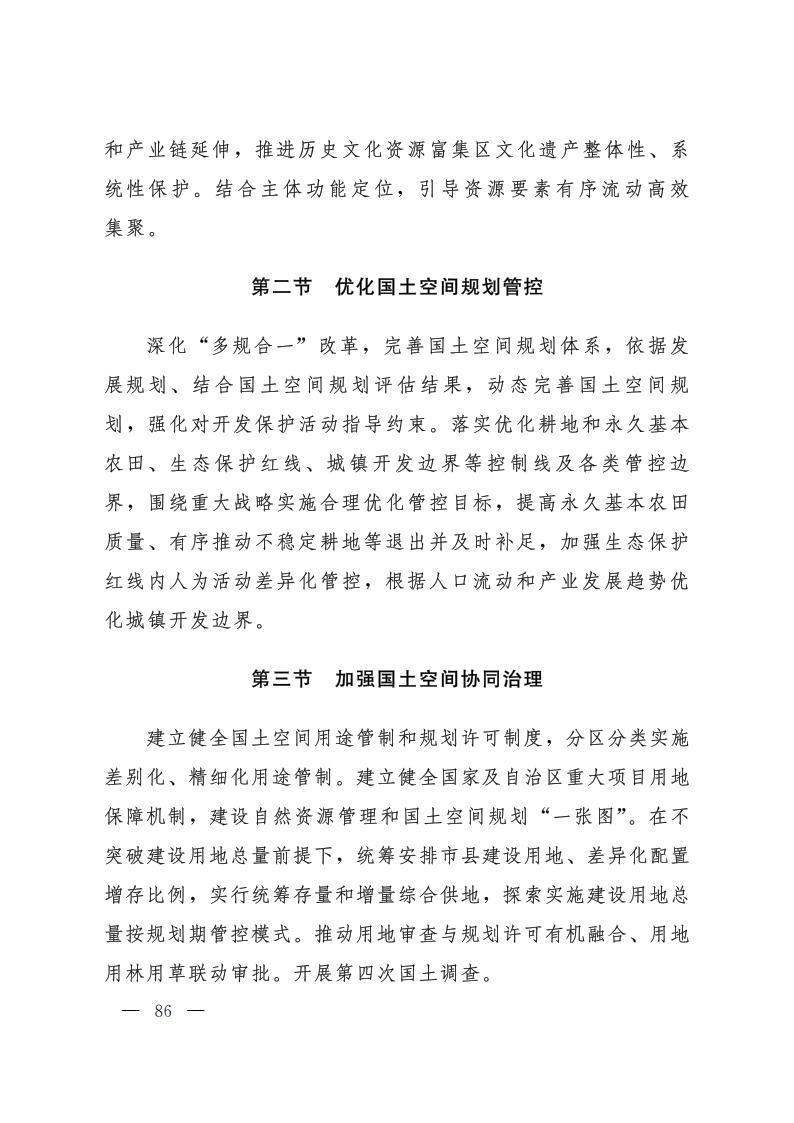 和产业链延伸，推进历史文化资源富集区文化遗产整体性、系统性保护。结合主体功能定位，引导资源要素有序流动高效集聚。

第二节　优化国土空间规划管控

深化“多规合一”改革，完善国土空间规划体系，依据发展规划、结合国土空间规划评估结果，动态完善国土空间规划，强化对开发保护活动指导约束。落实优化耕地和永久基本农田、生态保护红线、城镇开发边界等控制线及各类管控边界，围绕重大战略实施合理优化管控目标，提高永久基本农田质量、有序推动不稳定耕地等退出并及时补足，加强生态保护红线内人为活动差异化管控，根据人口流动和产业发展趋势优化城镇开发边界。

第三节　加强国土空间协同治理

建立健全国土空间用途管制和规划许可制度，分区分类实施差别化、精细化用途管制。建立健全国家及自治区重大项目用地保障机制，建设自然资源管理和国土空间规划“一张图”。在不突破建设用地总量前提下，统筹安排市县建设用地、差异化配置增存比例，实行统筹存量和增量综合供地，探索实施建设用地总量按规划期管控模式。推动用地审查与规划许可有机融合、用地用林用草联动审批。开展第四次国土调查。

— 86 —